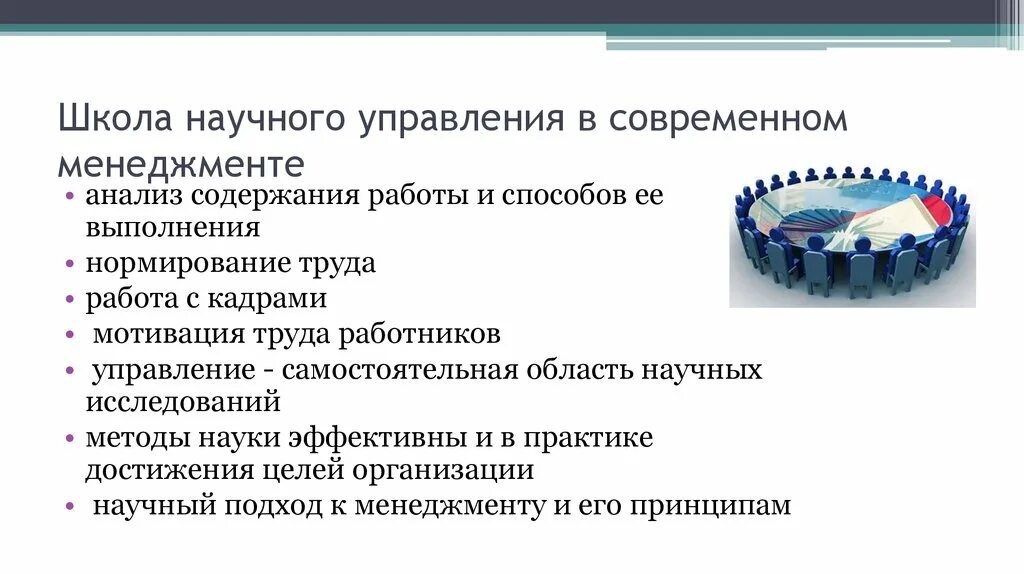 Школа научного управления в современном менеджменте

• анализ содержания работы и способов ее выполнения
• нормирование труда
• работа с кадрами
• мотивация труда работников
• управление - самостоятельная область научных исследований
• методы науки эффективны и в практике достижения целей организации
• научный подход к менеджменту и его принципам